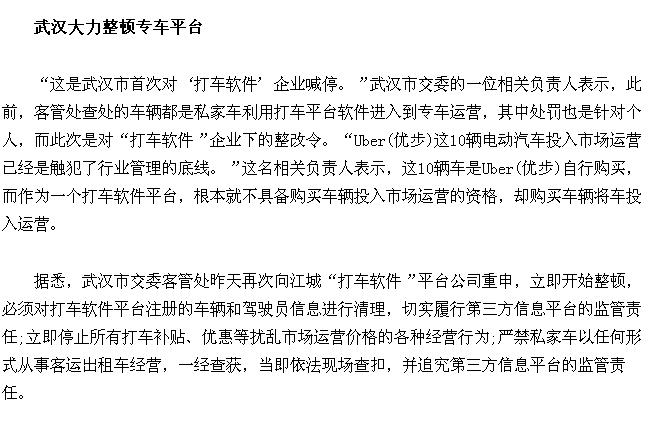 武汉大力整顿专车平台

“这是武汉市首次对‘打车软件’企业喊停。”武汉市交委的一位相关负责人表示，此前，客管处查处的车辆都是私家车利用打车平台软件进入到专车运营，其中处罚也是针对个人，而此次是对“打车软件”企业下的整改令。“Uber(优步)这10辆电动汽车投入市场运营已经是触犯了行业管理的底线。”这名相关负责人表示，这10辆车是Uber(优步)自行购买，而作为一个打车软件平台，根本就不具备购买车辆投入市场运营的资格，却购买车辆将车投入运营。

据悉，武汉市交委客管处昨天再次向江城“打车软件”平台公司重申，立即开始整顿，必须对打车软件平台注册的车辆和驾驶员信息进行清理，切实履行第三方信息平台的监管责任;立即停止所有打车补贴、优惠等扰乱市场运营价格的各种经营行为;严禁私家车以任何形式从事客运出租车经营，一经查获，当即依法现场查扣，并追究第三方信息平台的监管责任。